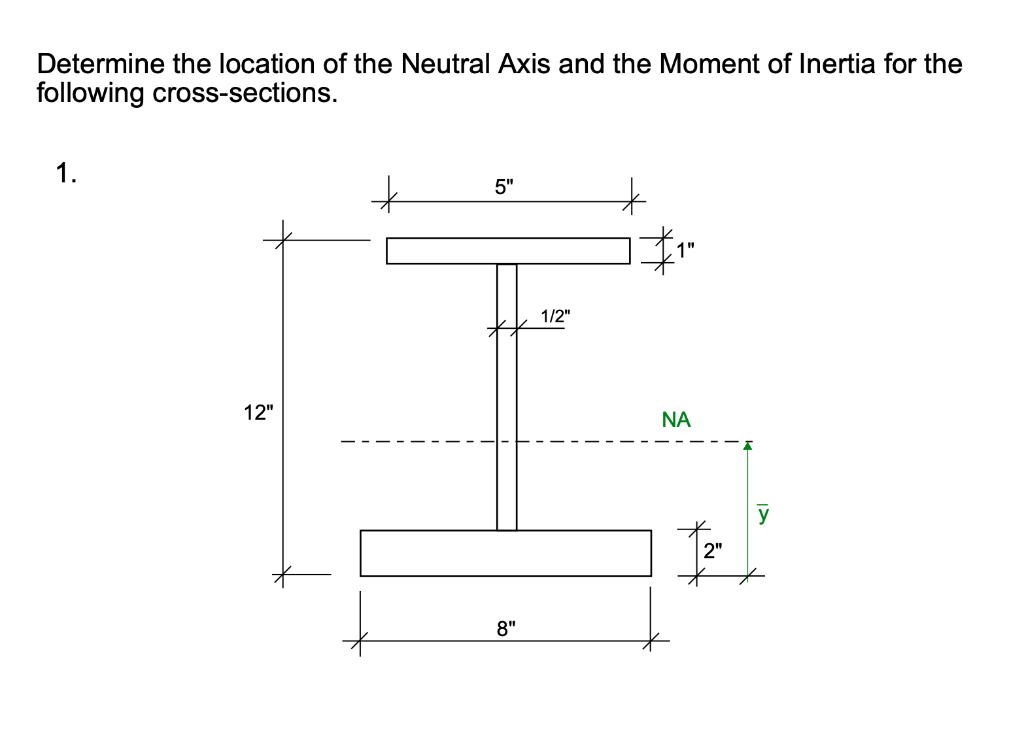 Determine the location of the Neutral Axis and the Moment of Inertia for the following cross-sections.

1.

5"

1"

1/2"

12"

NA

$\bar{y}$

2"

8"